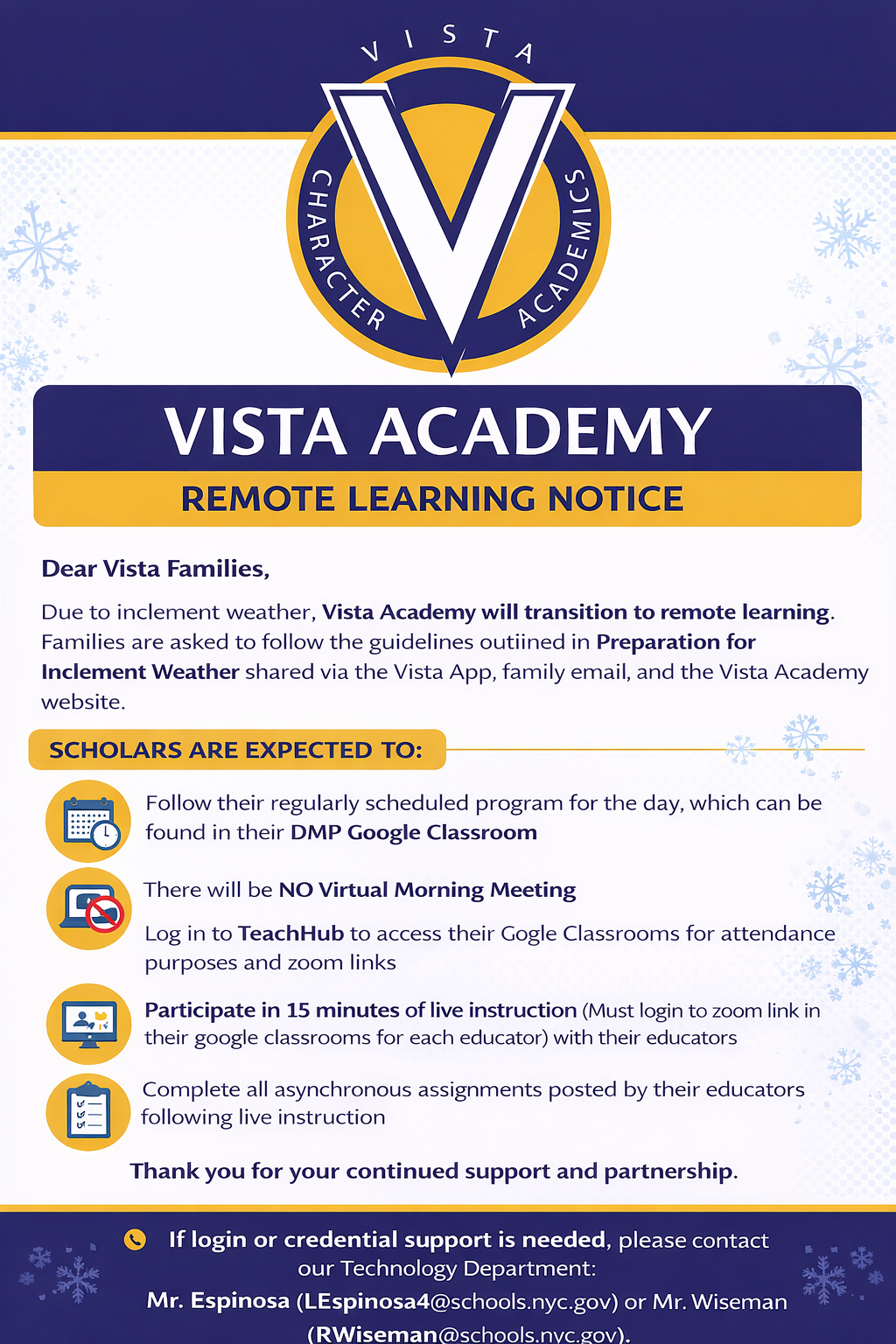 VISTA
CHARACTER ACADEMICS

VISTA ACADEMY
REMOTE LEARNING NOTICE

Dear Vista Families,

Due to inclement weather, Vista Academy will transition to remote learning. Families are asked to follow the guidelines outiined in Preparation for Inclement Weather shared via the Vista App, family email, and the Vista Academy website.

SCHOLARS ARE EXPECTED TO:

Follow their regularly scheduled program for the day, which can be found in their DMP Google Classroom

There will be NO Virtual Morning Meeting

Log in to TeachHub to access their Gogle Classrooms for attendance purposes and zoom links

Participate in 15 minutes of live instruction (Must login to zoom link in their google classrooms for each educator) with their educators

Complete all asynchronous assignments posted by their educators following live instruction

Thank you for your continued support and partnership.

If login or credential support is needed, please contact our Technology Department:
Mr. Espinosa (LEspinosa4@schools.nyc.gov) or Mr. Wiseman (RWiseman@schools.nyc.gov).